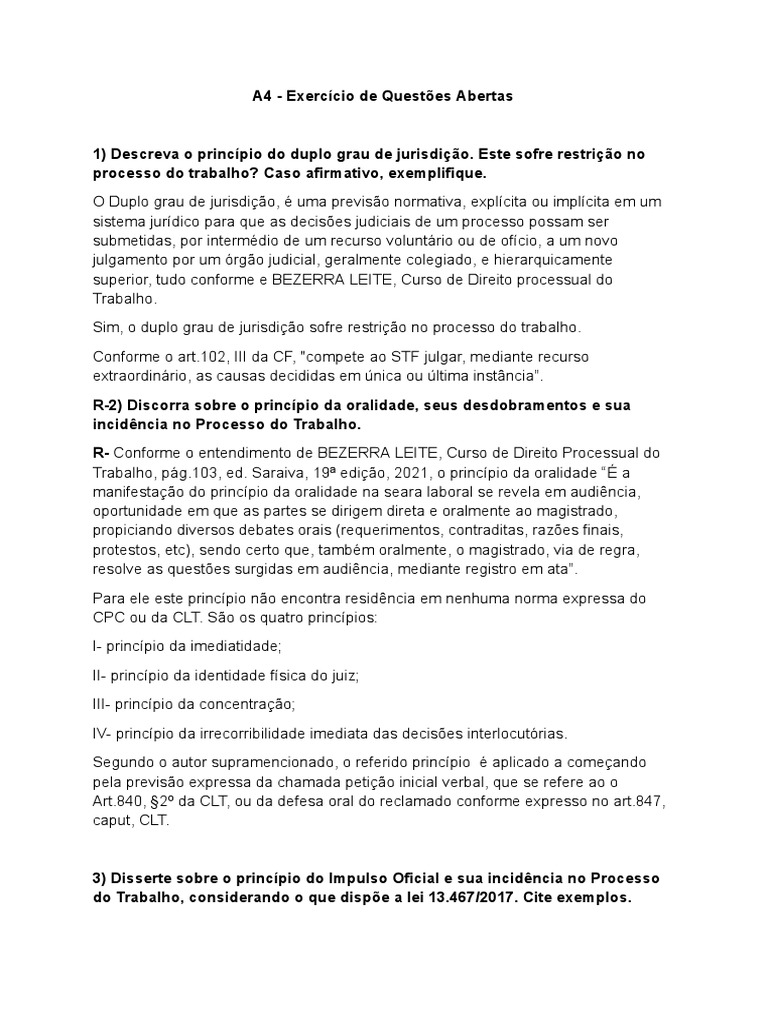 A4 - Exercício de Questões Abertas

1) Descreva o princípio do duplo grau de jurisdição. Este sofre restrição no processo do trabalho? Caso afirmativo, exemplifique.

O Duplo grau de jurisdição, é uma previsão normativa, explícita ou implícita em um sistema jurídico para que as decisões judiciais de um processo possam ser submetidas, por intermédio de um recurso voluntário ou de ofício, a um novo julgamento por um órgão judicial, geralmente colegiado, e hierarquicamente superior, tudo conforme e BEZERRA LEITE, Curso de Direito processual do Trabalho.

Sim, o duplo grau de jurisdição sofre restrição no processo do trabalho.

Conforme o art.102, III da CF, "compete ao STF julgar, mediante recurso extraordinário, as causas decididas em única ou última instância".

R-2) Discorra sobre o princípio da oralidade, seus desdobramentos e sua incidência no Processo do Trabalho.

R- Conforme o entendimento de BEZERRA LEITE, Curso de Direito Processual do Trabalho, pág.103, ed. Saraiva, 19ª edição, 2021, o princípio da oralidade "É a manifestação do princípio da oralidade na seara laboral se revela em audiência, oportunidade em que as partes se dirigem direta e oralmente ao magistrado, propiciando diversos debates orais (requerimentos, contraditas, razões finais, protestos, etc), sendo certo que, também oralmente, o magistrado, via de regra, resolve as questões surgidas em audiência, mediante registro em ata".

Para ele este princípio não encontra residência em nenhuma norma expressa do CPC ou da CLT. São os quatro princípios:

I- princípio da imediatidade;

II- princípio da identidade física do juiz;

III- princípio da concentração;

IV- princípio da irrecorribilidade imediata das decisões interlocutórias.

Segundo o autor supramencionado, o referido princípio é aplicado a começando pela previsão expressa da chamada petição inicial verbal, que se refere ao o Art.840, §2º da CLT, ou da defesa oral do reclamado conforme expresso no art.847, caput, CLT.

3) Disserte sobre o princípio do Impulso Oficial e sua incidência no Processo do Trabalho, considerando o que dispõe a lei 13.467/2017. Cite exemplos.